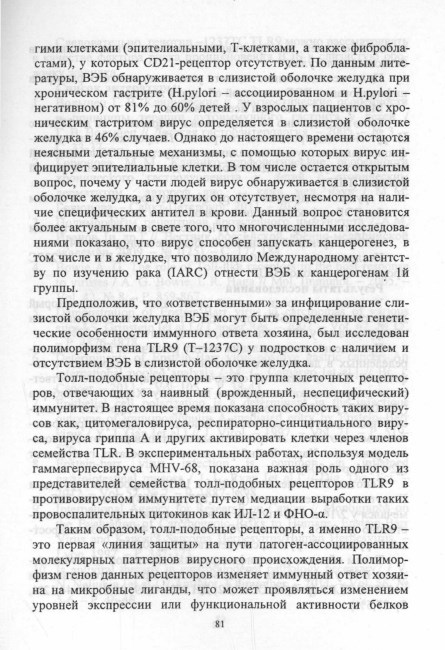 гими клетками (эпителиальными, Т-клетками, а также фибробластами), у которых CD21-рецептор отсутствует. По данным литературы, ВЭБ обнаруживается в слизистой оболочке желудка при хроническом гастрите (H.pylori – ассоциированном и H.pylori – негативном) от 81% до 60% детей . У взрослых пациентов с хроническим гастритом вирус определяется в слизистой оболочке желудка в 46% случаев. Однако до настоящего времени остаются неясными детальные механизмы, с помощью которых вирус инфицирует эпителиальные клетки. В том числе остается открытым вопрос, почему у части людей вирус обнаруживается в слизистой оболочке желудка, а у других он отсутствует, несмотря на наличие специфических антител в крови. Данный вопрос становится более актуальным в свете того, что многочисленными исследованиями показано, что вирус способен запускать канцерогенез, в том числе и в желудке, что позволило Международному агентству по изучению рака (IARC) отнести ВЭБ к канцерогенам 1й группы.

Предположив, что «ответственными» за инфицирование слизистой оболочки желудка ВЭБ могут быть определенные генетические особенности иммунного ответа хозяина, был исследован полиморфизм гена TLR9 (T–1237C) у подростков с наличием и отсутствием ВЭБ в слизистой оболочке желудка.

Толл-подобные рецепторы – это группа клеточных рецепторов, отвечающих за наивный (врожденный, неспецифический) иммунитет. В настоящее время показана способность таких вирусов как, цитомегаловируса, респираторно-синцитиального вируса, вируса гриппа А и других активировать клетки через членов семейства TLR. В экспериментальных работах, используя модель гаммагерпесвируса MHV-68, показана важная роль одного из представителей семейства толл-подобных рецепторов TLR9 в противовирусном иммунитете путем медиации выработки таких провоспалительных цитокинов как ИЛ-12 и ФНО-α.

Таким образом, толл-подобные рецепторы, а именно TLR9 – это первая «линия защиты» на пути патоген-ассоциированных молекулярных паттернов вирусного происхождения. Полиморфизм генов данных рецепторов изменяет иммунный ответ хозяина на микробные лиганды, что может проявляться изменением уровней экспрессии или функциональной активности белков

81